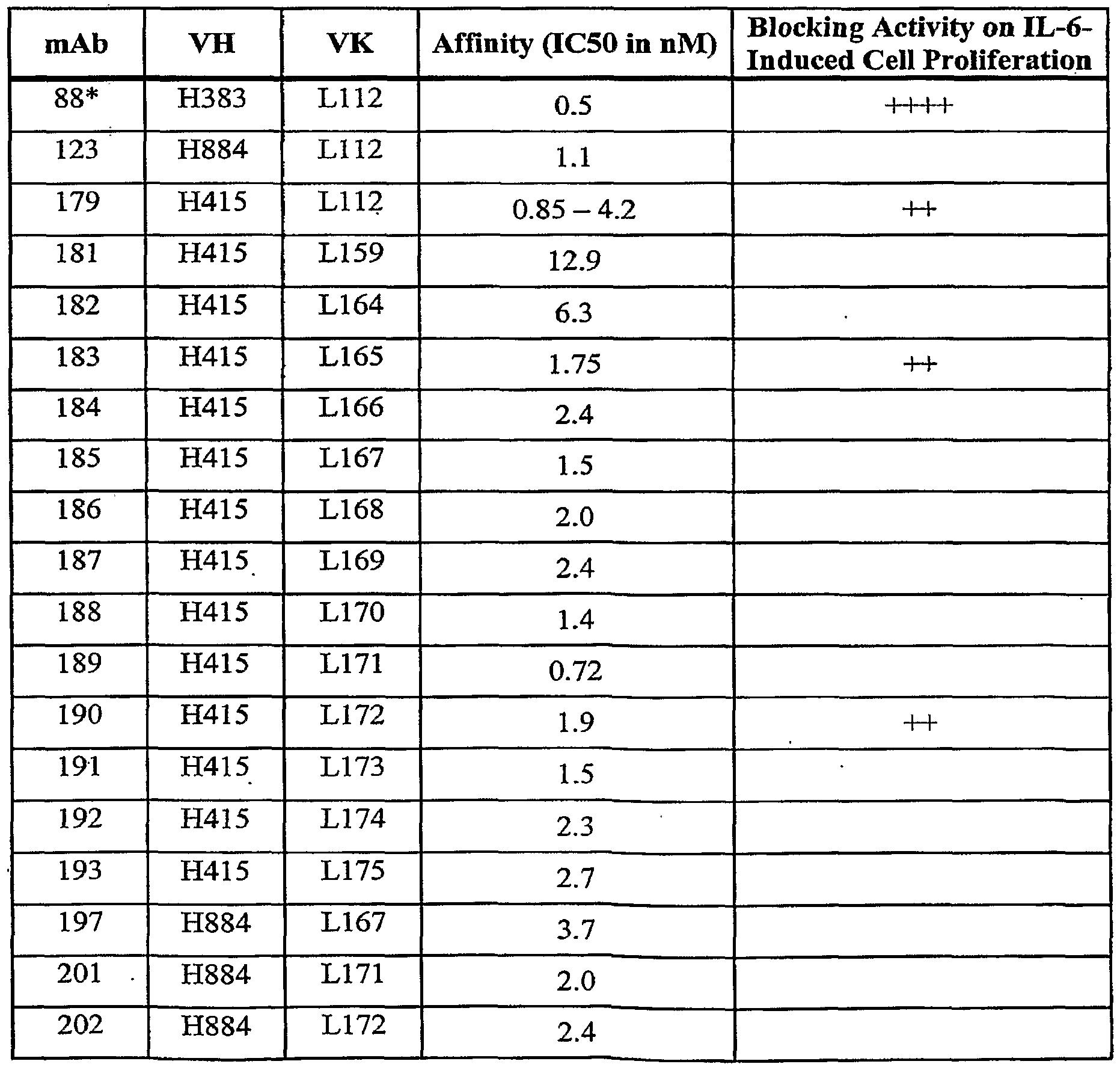 | mAb | VH | VK | Affinity (IC50 in nM) | Blocking Activity on IL-6-Induced Cell Proliferation |
|---|---|---|---|---|
| 88* | H383 | L112 | 0.5 | ++++ |
| 123 | H884 | L112 | 1.1 | |
| 179 | H415 | L112 | 0.85 – 4.2 | ++ |
| 181 | H415 | L159 | 12.9 | |
| 182 | H415 | L164 | 6.3 | |
| 183 | H415 | L165 | 1.75 | ++ |
| 184 | H415 | L166 | 2.4 | |
| 185 | H415 | L167 | 1.5 | |
| 186 | H415 | L168 | 2.0 | |
| 187 | H415 | L169 | 2.4 | |
| 188 | H415 | L170 | 1.4 | |
| 189 | H415 | L171 | 0.72 | |
| 190 | H415 | L172 | 1.9 | ++ |
| 191 | H415 | L173 | 1.5 | |
| 192 | H415 | L174 | 2.3 | |
| 193 | H415 | L175 | 2.7 | |
| 197 | H884 | L167 | 3.7 | |
| 201 | H884 | L171 | 2.0 | |
| 202 | H884 | L172 | 2.4 | |